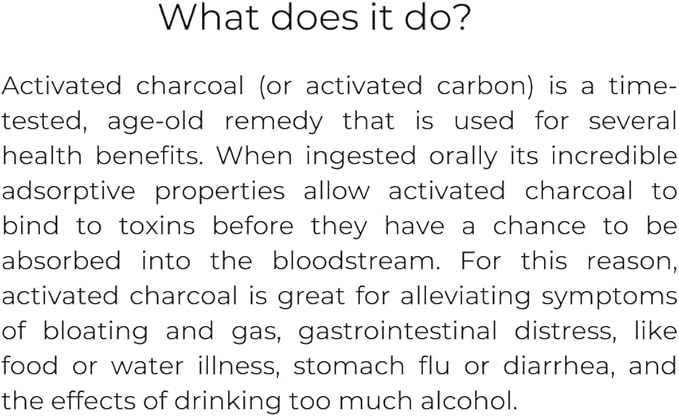 What does it do?

Activated charcoal (or activated carbon) is a time-tested, age-old remedy that is used for several health benefits. When ingested orally its incredible adsorptive properties allow activated charcoal to bind to toxins before they have a chance to be absorbed into the bloodstream. For this reason, activated charcoal is great for alleviating symptoms of bloating and gas, gastrointestinal distress, like food or water illness, stomach flu or diarrhea, and the effects of drinking too much alcohol.